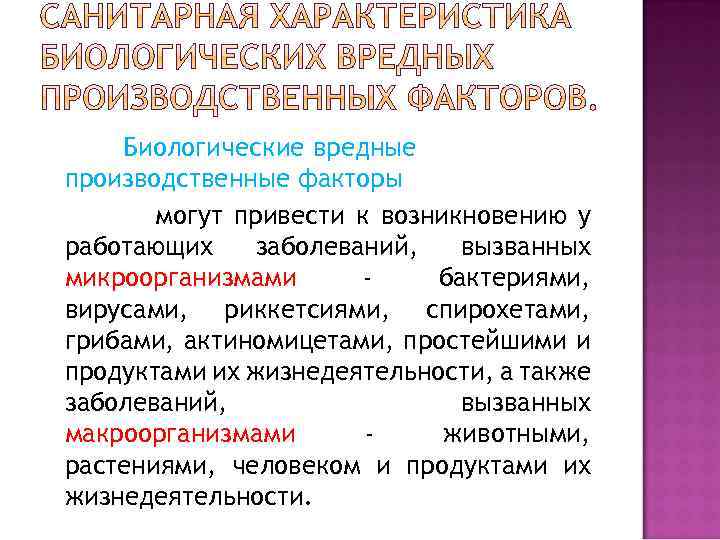 САНИТАРНАЯ ХАРАКТЕРИСТИКА БИОЛОГИЧЕСКИХ ВРЕДНЫХ ПРОИЗВОДСТВЕННЫХ ФАКТОРОВ.

Биологические вредные производственные факторы

могут привести к возникновению у работающих заболеваний, вызванных микроорганизмами - бактериями, вирусами, риккетсиями, спирохетами, грибами, актиномицетами, простейшими и продуктами их жизнедеятельности, а также заболеваний, вызванных макроорганизмами - животными, растениями, человеком и продуктами их жизнедеятельности.